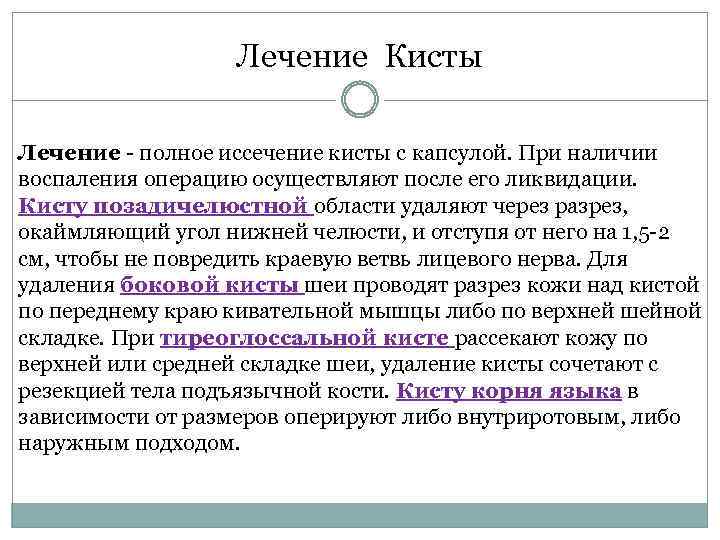 Лечение Кисты

Лечение - полное иссечение кисты с капсулой. При наличии воспаления операцию осуществляют после его ликвидации. Кисту позадичелюстной области удаляют через разрез, окаймляющий угол нижней челюсти, и отступя от него на 1,5-2 см, чтобы не повредить краевую ветвь лицевого нерва. Для удаления боковой кисты шеи проводят разрез кожи над кистой по переднему краю кивательной мышцы либо по верхней шейной складке. При тиреоглоссальной кисте рассекают кожу по верхней или средней складке шеи, удаление кисты сочетают с резекцией тела подъязычной кости. Кисту корня языка в зависимости от размеров оперируют либо внутриротовым, либо наружным подходом.